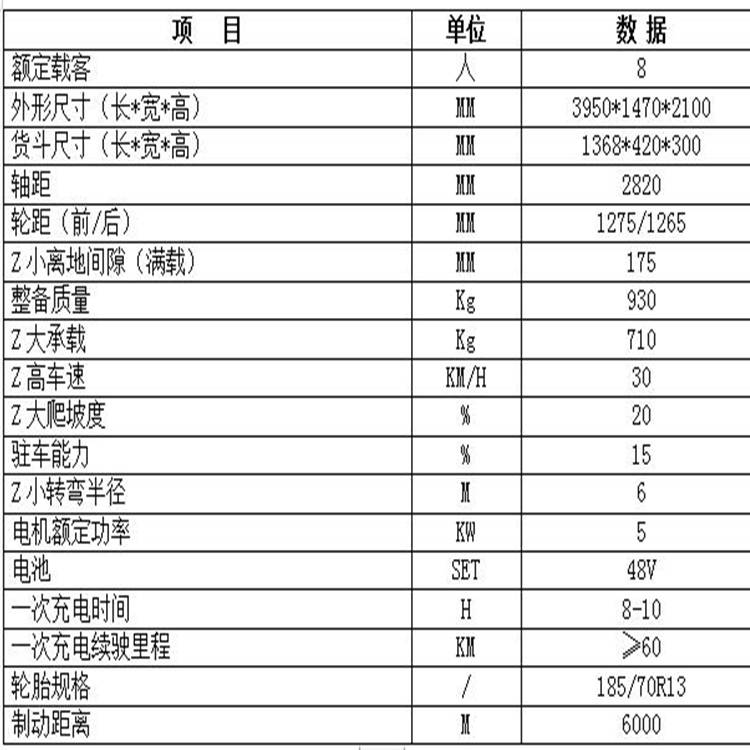 | 项　目 | 单位 | 数 据 |
|---|---|---|
| 额定载客 | 人 | 8 |
| 外形尺寸（长*宽*高） | MM | 3950*1470*2100 |
| 货斗尺寸（长*宽*高） | MM | 1368*420*300 |
| 轴距 | MM | 2820 |
| 轮距（前/后） | MM | 1275/1265 |
| Z小离地间隙（满载） | MM | 175 |
| 整备质量 | Kg | 930 |
| Z大承载 | Kg | 710 |
| Z高车速 | KM/H | 30 |
| Z大爬坡度 | % | 20 |
| 驻车能力 | % | 15 |
| Z小转弯半径 | M | 6 |
| 电机额定功率 | KW | 5 |
| 电池 | SET | 48V |
| 一次充电时间 | H | 8-10 |
| 一次充电续驶里程 | KM | ≥60 |
| 轮胎规格 | / | 185/70R13 |
| 制动距离 | M | 6000 |